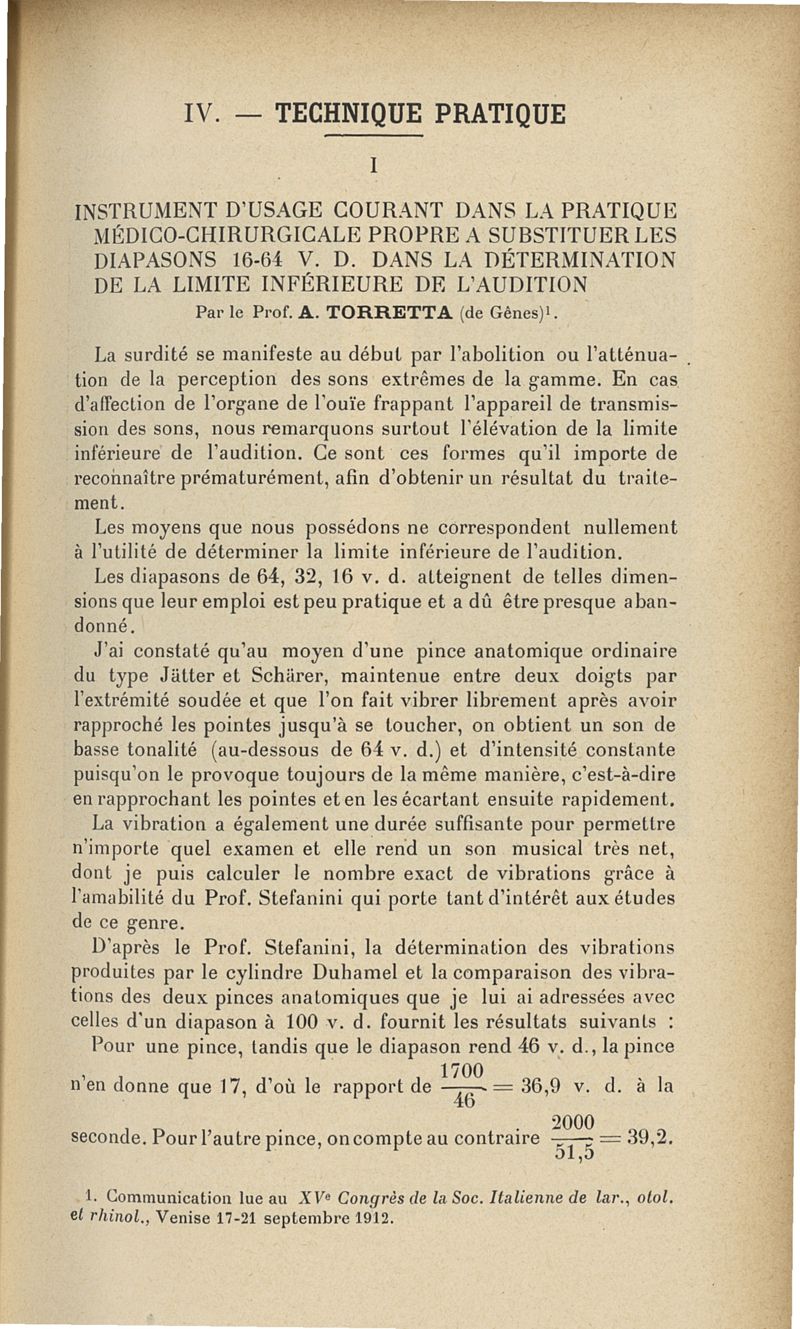 IV. — TECHNIQUE PRATIQUE

I

INSTRUMENT D'USAGE COURANT DANS LA PRATIQUE MÉDICO-CHIRURGICALE PROPRE A SUBSTITUER LES DIAPASONS 16-64 V. D. DANS LA DÉTERMINATION DE LA LIMITE INFÉRIEURE DE L'AUDITION

Par le Prof. A. TORRETTA (de Gênes)$^1$.

La surdité se manifeste au début par l'abolition ou l'atténuation de la perception des sons extrêmes de la gamme. En cas d'affection de l'organe de l'ouïe frappant l'appareil de transmission des sons, nous remarquons surtout l'élévation de la limite inférieure de l'audition. Ce sont ces formes qu'il importe de reconnaître prématurément, afin d'obtenir un résultat du traitement.

Les moyens que nous possédons ne correspondent nullement à l'utilité de déterminer la limite inférieure de l'audition.

Les diapasons de 64, 32, 16 v. d. atteignent de telles dimensions que leur emploi est peu pratique et a dû être presque abandonné.

J'ai constaté qu'au moyen d'une pince anatomique ordinaire du type Jätter et Schärer, maintenue entre deux doigts par l'extrémité soudée et que l'on fait vibrer librement après avoir rapproché les pointes jusqu'à se toucher, on obtient un son de basse tonalité (au-dessous de 64 v. d.) et d'intensité constante puisqu'on le provoque toujours de la même manière, c'est-à-dire en rapprochant les pointes et en les écartant ensuite rapidement.

La vibration a également une durée suffisante pour permettre n'importe quel examen et elle rend un son musical très net, dont je puis calculer le nombre exact de vibrations grâce à l'amabilité du Prof. Stefanini qui porte tant d'intérêt aux études de ce genre.

D'après le Prof. Stefanini, la détermination des vibrations produites par le cylindre Duhamel et la comparaison des vibrations des deux pinces anatomiques que je lui ai adressées avec celles d'un diapason à 100 v. d. fournit les résultats suivants :

Pour une pince, tandis que le diapason rend 46 v. d., la pince n'en donne que 17, d'où le rapport de $\frac{1700}{46} = 36,9$ v. d. à la seconde. Pour l'autre pince, on compte au contraire $\frac{2000}{51,5} = 39,2$.

1. Communication lue au XV$^e$ Congrès de la Soc. Italienne de lar., otol. et rhinol., Venise 17-21 septembre 1912.